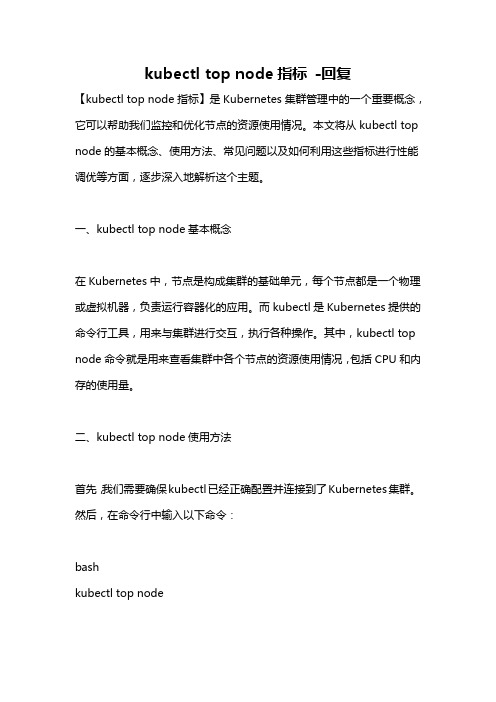 kubectl top node 指标 -回复

【kubectl top node 指标】是 Kubernetes 集群管理中的一个重要概念，它可以帮助我们监控和优化节点的资源使用情况。本文将从 kubectl top node 的基本概念、使用方法、常见问题以及如何利用这些指标进行性能调优等方面，逐步深入地解析这个主题。

一、kubectl top node 基本概念

在 Kubernetes 中，节点是构成集群的基础单元，每个节点都是一个物理或虚拟机器，负责运行容器化的应用。而 kubectl 是 Kubernetes 提供的命令行工具，用来与集群进行交互，执行各种操作。其中，kubectl top node 命令就是用来查看集群中各个节点的资源使用情况，包括 CPU 和内存的使用量。

二、kubectl top node 使用方法

首先，我们需要确保kubectl已经正确配置并连接到了Kubernetes集群。然后，在命令行中输入以下命令：

bash
kubectl top node